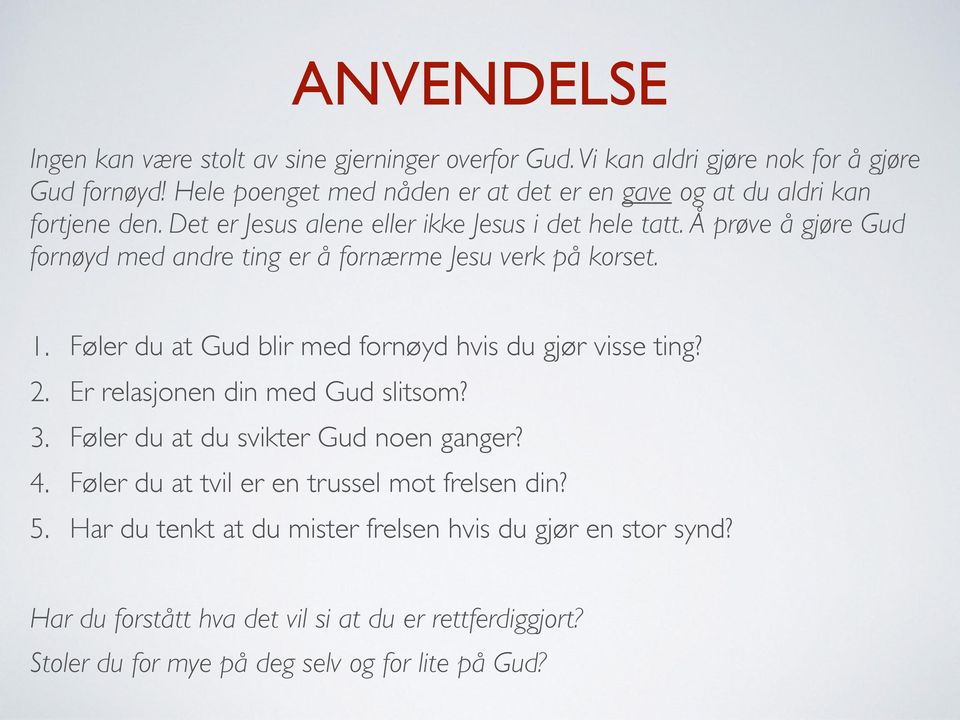 ANVENDELSE

Ingen kan være stolt av sine gjerninger overfor Gud. Vi kan aldri gjøre nok for å gjøre Gud fornøyd! Hele poenget med nåden er at det er en gave og at du aldri kan fortjene den. Det er Jesus alene eller ikke Jesus i det hele tatt. Å prøve å gjøre Gud fornøyd med andre ting er å fornærme Jesu verk på korset.

1. Føler du at Gud blir med fornøyd hvis du gjør visse ting?
2. Er relasjonen din med Gud slitsom?
3. Føler du at du svikter Gud noen ganger?
4. Føler du at tvil er en trussel mot frelsen din?
5. Har du tenkt at du mister frelsen hvis du gjør en stor synd?

Har du forstått hva det vil si at du er rettferdiggjort?
Stoler du for mye på deg selv og for lite på Gud?